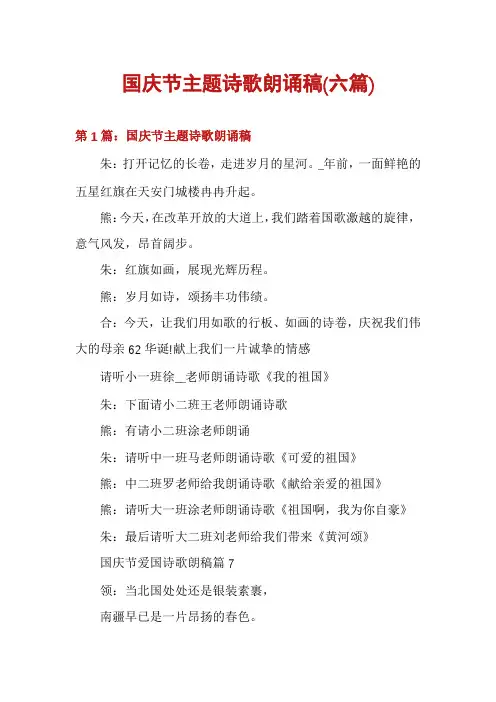 国庆节主题诗歌朗诵稿(六篇)

第 1 篇：国庆节主题诗歌朗诵稿

朱：打开记忆的长卷，走进岁月的星河。_年前，一面鲜艳的五星红旗在天安门城楼冉冉升起。

熊：今天，在改革开放的大道上，我们踏着国歌激越的旋律，意气风发，昂首阔步。

朱：红旗如画，展现光辉历程。

熊：岁月如诗，颂扬丰功伟绩。

合：今天，让我们用如歌的行板、如画的诗卷，庆祝我们伟大的母亲 62 华诞!献上我们一片诚挚的情感

请听小一班徐__老师朗诵诗歌《我的祖国》

朱：下面请小二班王老师朗诵诗歌

熊：有请小二班涂老师朗诵

朱：请听中一班马老师朗诵诗歌《可爱的祖国》

熊：中二班罗老师给我朗诵诗歌《献给亲爱的祖国》

熊：请听大一班涂老师朗诵诗歌《祖国啊，我为你自豪》

朱：最后请听大二班刘老师给我们带来《黄河颂》

国庆节爱国诗歌朗稿篇 7

领：当北国处处还是银装素裹，

南疆早已是一片昂扬的春色。